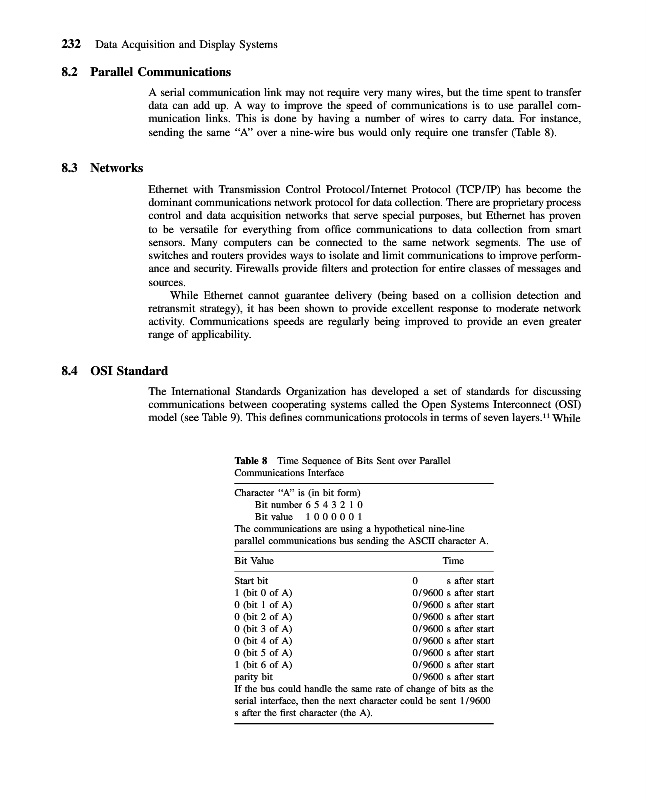 232 Data Acquisition and Display Systems

8.2 Parallel Communications

A serial communication link may not require very many wires, but the time spent to transfer data can add up. A way to improve the speed of communications is to use parallel communication links. This is done by having a number of wires to carry data. For instance, sending the same "A" over a nine-wire bus would only require one transfer (Table 8).

8.3 Networks

Ethernet with Transmission Control Protocol/Internet Protocol (TCP/IP) has become the dominant communications network protocol for data collection. There are proprietary process control and data acquisition networks that serve special purposes, but Ethernet has proven to be versatile for everything from office communications to data collection from smart sensors. Many computers can be connected to the same network segments. The use of switches and routers provides ways to isolate and limit communications to improve performance and security. Firewalls provide filters and protection for entire classes of messages and sources.

While Ethernet cannot guarantee delivery (being based on a collision detection and retransmit strategy), it has been shown to provide excellent response to moderate network activity. Communications speeds are regularly being improved to provide an even greater range of applicability.

8.4 OSI Standard

The International Standards Organization has developed a set of standards for discussing communications between cooperating systems called the Open Systems Interconnect (OSI) model (see Table 9). This defines communications protocols in terms of seven layers.$^{11}$ While

Table 8 Time Sequence of Bits Sent over Parallel Communications Interface

Character "A" is (in bit form)
Bit number 6 5 4 3 2 1 0
Bit value 1 0 0 0 0 0 1
The communications are using a hypothetical nine-line parallel communications bus sending the ASCII character A.

| Bit Value | Time |
|---|---|
| Start bit | 0 s after start |
| 1 (bit 0 of A) | 0/9600 s after start |
| 0 (bit 1 of A) | 0/9600 s after start |
| 0 (bit 2 of A) | 0/9600 s after start |
| 0 (bit 3 of A) | 0/9600 s after start |
| 0 (bit 4 of A) | 0/9600 s after start |
| 0 (bit 5 of A) | 0/9600 s after start |
| 1 (bit 6 of A) | 0/9600 s after start |
| parity bit | 0/9600 s after start |

If the bus could handle the same rate of change of bits as the serial interface, then the next character could be sent 1/9600 s after the first character (the A).